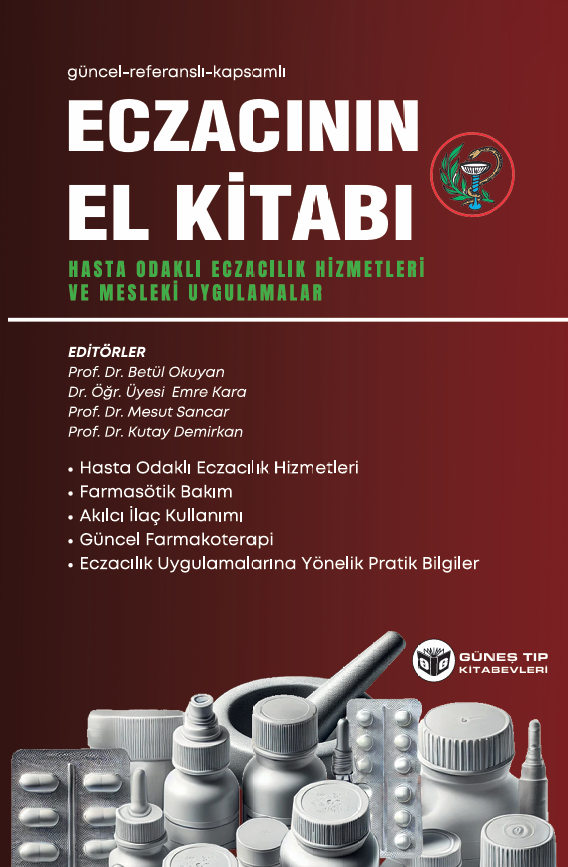 güncel-referanslı-kapsamlı

ECZACININ EL KİTABI

HASTA ODAKLI ECZACILIK HİZMETLERİ VE MESLEKİ UYGULAMALAR

EDİTÖRLER
Prof. Dr. Betül Okuyan
Dr. Öğr. Üyesi Emre Kara
Prof. Dr. Mesut Sancar
Prof. Dr. Kutay Demirkan

• Hasta Odaklı Eczacılık Hizmetleri
• Farmasötik Bakım
• Akılcı İlaç Kullanımı
• Güncel Farmakoterapi
• Eczacılık Uygulamalarına Yönelik Pratik Bilgiler

GÜNEŞ TIP KİTABEVLERİ